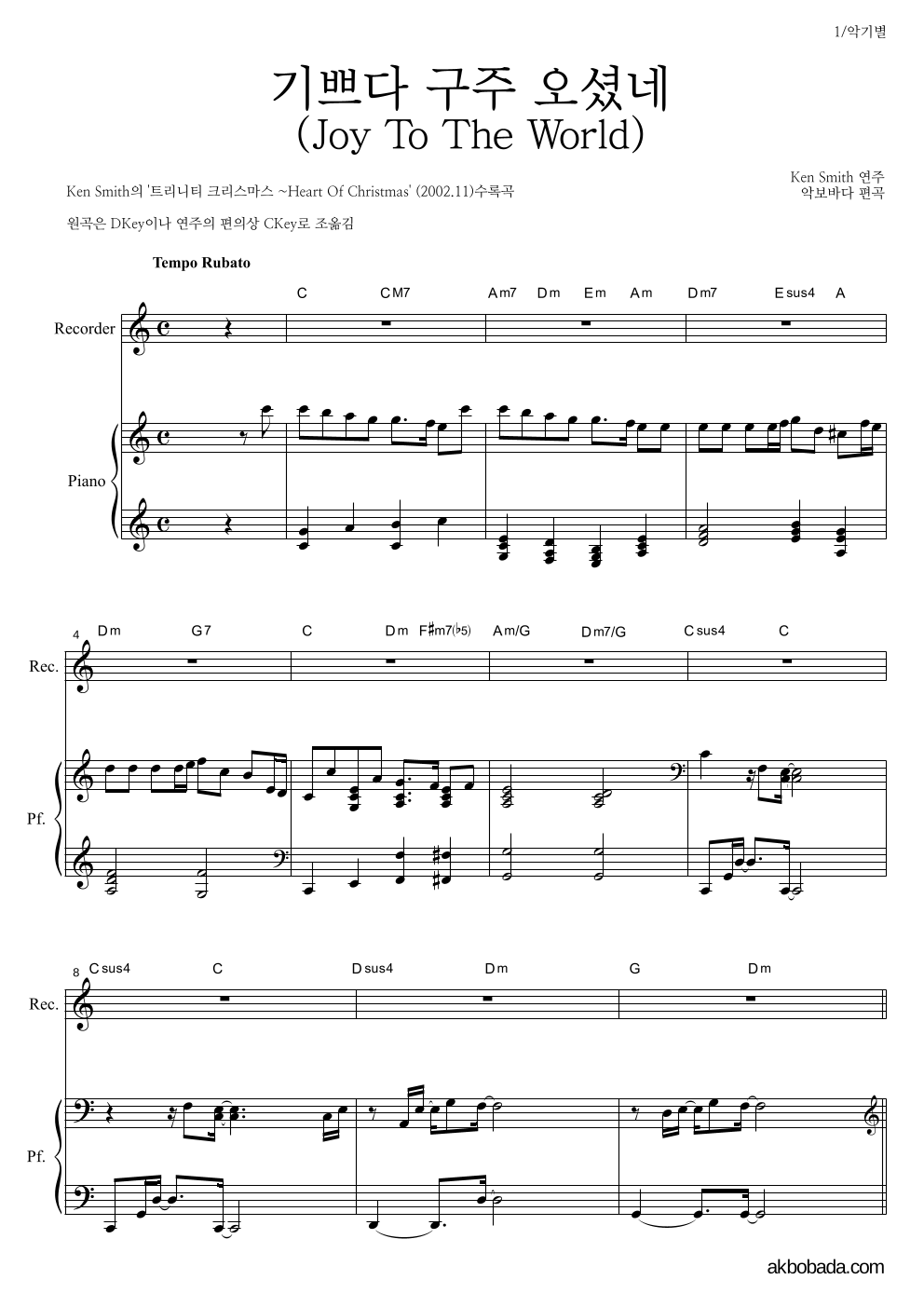 1/악기별

기쁘다 구주 오셨네
(Joy To The World)

Ken Smith의 '트리니티 크리스마스 ~Heart Of Christmas' (2002.11)수록곡

Ken Smith 연주
악보바다 편곡

원곡은 DKey이나 연주의 편의상 CKey로 조옮김

Tempo Rubato

C CM7 Am7 Dm Em Am Dm7 Esus4 A

Recorder

Piano

4 Dm G7 C Dm F♯m7(♭5) Am/G Dm7/G Csus4 C

Rec.

Pf.

8 Csus4 C Dsus4 Dm G Dm

Rec.

Pf.

akbobada.com